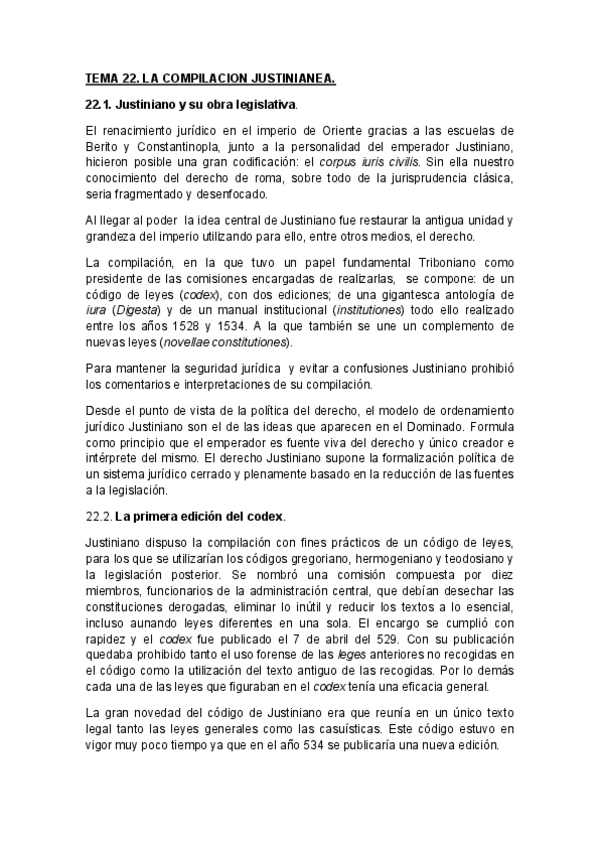 TEMA 22. LA COMPILACION JUSTINIANEA.

22.1. Justiniano y su obra legislativa.

El renacimiento jurídico en el imperio de Oriente gracias a las escuelas de Berito y Constantinopla, junto a la personalidad del emperador Justiniano, hicieron posible una gran codificación: el corpus iuris civilis. Sin ella nuestro conocimiento del derecho de roma, sobre todo de la jurisprudencia clásica, seria fragmentado y desenfocado.

Al llegar al poder la idea central de Justiniano fue restaurar la antigua unidad y grandeza del imperio utilizando para ello, entre otros medios, el derecho.

La compilación, en la que tuvo un papel fundamental Triboniano como presidente de las comisiones encargadas de realizarlas, se compone: de un código de leyes (codex), con dos ediciones; de una gigantesca antología de iura (Digesta) y de un manual institucional (institutiones) todo ello realizado entre los años 1528 y 1534. A la que también se une un complemento de nuevas leyes (novellae constitutiones).

Para mantener la seguridad jurídica y evitar a confusiones Justiniano prohibió los comentarios e interpretaciones de su compilación.

Desde el punto de vista de la política del derecho, el modelo de ordenamiento jurídico Justiniano son el de las ideas que aparecen en el Dominado. Formula como principio que el emperador es fuente viva del derecho y único creador e intérprete del mismo. El derecho Justiniano supone la formalización política de un sistema jurídico cerrado y plenamente basado en la reducción de las fuentes a la legislación.

22.2. La primera edición del codex.

Justiniano dispuso la compilación con fines prácticos de un código de leyes, para los que se utilizarían los códigos gregoriano, hermogeniano y teodosiano y la legislación posterior. Se nombró una comisión compuesta por diez miembros, funcionarios de la administración central, que debían desechar las constituciones derogadas, eliminar lo inútil y reducir los textos a lo esencial, incluso aunando leyes diferentes en una sola. El encargo se cumplió con rapidez y el codex fue publicado el 7 de abril del 529. Con su publicación quedaba prohibido tanto el uso forense de las leges anteriores no recogidas en el código como la utilización del texto antiguo de las recogidas. Por lo demás cada una de las leyes que figuraban en el codex tenía una eficacia general.

La gran novedad del código de Justiniano era que reunía en un único texto legal tanto las leyes generales como las casuísticas. Este código estuvo en vigor muy poco tiempo ya que en el año 534 se publicaría una nueva edición.